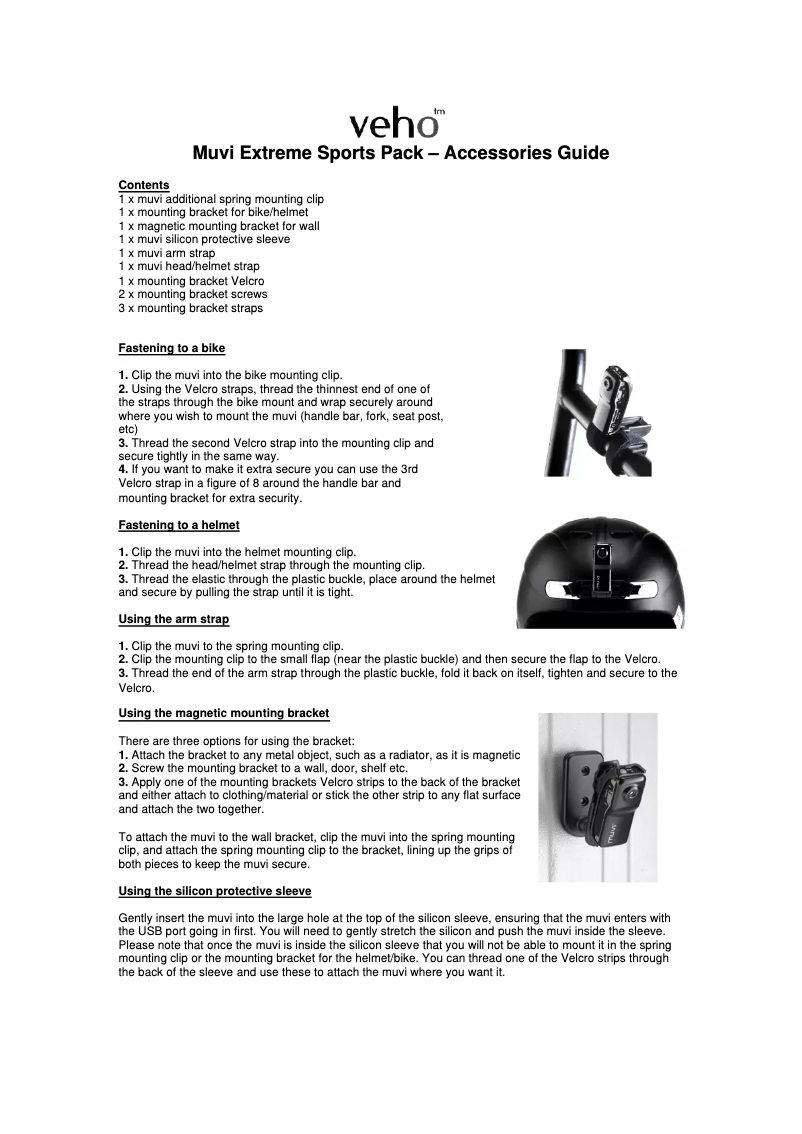 veho tm

Muvi Extreme Sports Pack – Accessories Guide

Contents
1 x muvi additional spring mounting clip
1 x mounting bracket for bike/helmet
1 x magnetic mounting bracket for wall
1 x muvi silicon protective sleeve
1 x muvi arm strap
1 x muvi head/helmet strap
1 x mounting bracket Velcro
2 x mounting bracket screws
3 x mounting bracket straps

Fastening to a bike

1. Clip the muvi into the bike mounting clip.
2. Using the Velcro straps, thread the thinnest end of one of the straps through the bike mount and wrap securely around where you wish to mount the muvi (handle bar, fork, seat post, etc)
3. Thread the second Velcro strap into the mounting clip and secure tightly in the same way.
4. If you want to make it extra secure you can use the 3rd Velcro strap in a figure of 8 around the handle bar and mounting bracket for extra security.

Fastening to a helmet

1. Clip the muvi into the helmet mounting clip.
2. Thread the head/helmet strap through the mounting clip.
3. Thread the elastic through the plastic buckle, place around the helmet and secure by pulling the strap until it is tight.

Using the arm strap

1. Clip the muvi to the spring mounting clip.
2. Clip the mounting clip to the small flap (near the plastic buckle) and then secure the flap to the Velcro.
3. Thread the end of the arm strap through the plastic buckle, fold it back on itself, tighten and secure to the Velcro.

Using the magnetic mounting bracket

There are three options for using the bracket:
1. Attach the bracket to any metal object, such as a radiator, as it is magnetic
2. Screw the mounting bracket to a wall, door, shelf etc.
3. Apply one of the mounting brackets Velcro strips to the back of the bracket and either attach to clothing/material or stick the other strip to any flat surface and attach the two together.

To attach the muvi to the wall bracket, clip the muvi into the spring mounting clip, and attach the spring mounting clip to the bracket, lining up the grips of both pieces to keep the muvi secure.

Using the silicon protective sleeve

Gently insert the muvi into the large hole at the top of the silicon sleeve, ensuring that the muvi enters with the USB port going in first. You will need to gently stretch the silicon and push the muvi inside the sleeve. Please note that once the muvi is inside the silicon sleeve that you will not be able to mount it in the spring mounting clip or the mounting bracket for the helmet/bike. You can thread one of the Velcro strips through the back of the sleeve and use these to attach the muvi where you want it.